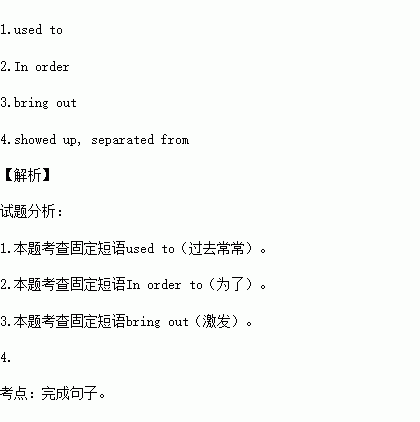 1.used to

2.In order

3.bring out

4.showed up, separated from

【解析】

试题分析：

1.本题考查固定短语used to（过去常常）。

2.本题考查固定短语In order to（为了）。

3.本题考查固定短语bring out（激发）。

4.

考点：完成句子。